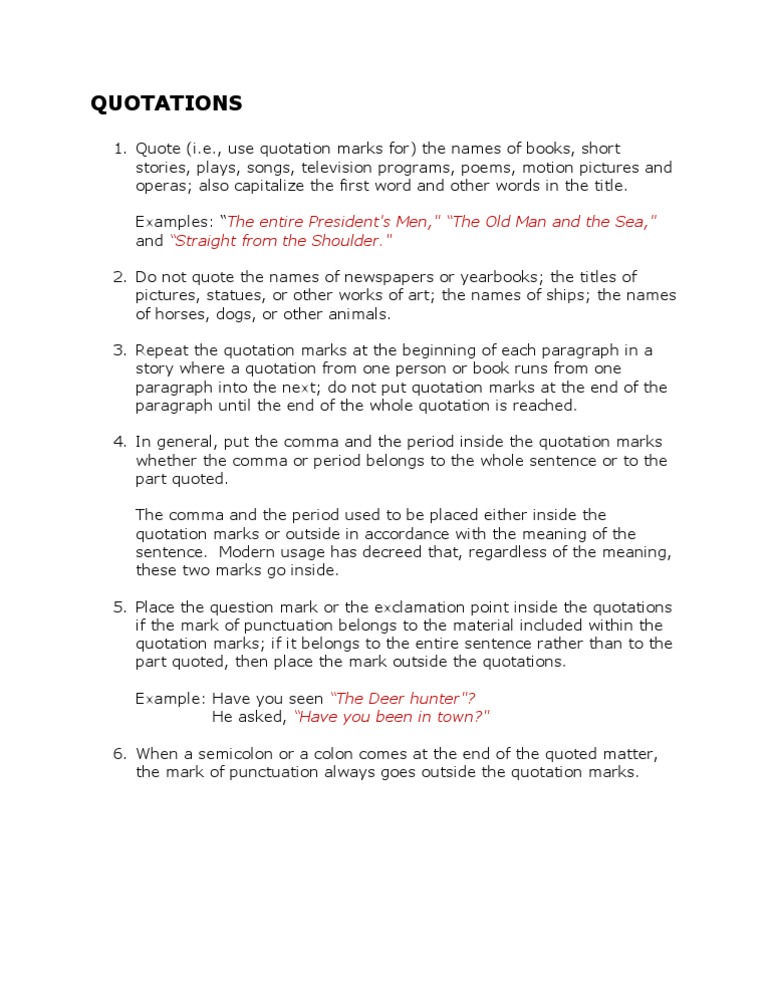 QUOTATIONS

1. Quote (i.e., use quotation marks for) the names of books, short stories, plays, songs, television programs, poems, motion pictures and operas; also capitalize the first word and other words in the title.

Examples: "The entire President's Men," "The Old Man and the Sea," and "Straight from the Shoulder."

2. Do not quote the names of newspapers or yearbooks; the titles of pictures, statues, or other works of art; the names of ships; the names of horses, dogs, or other animals.

3. Repeat the quotation marks at the beginning of each paragraph in a story where a quotation from one person or book runs from one paragraph into the next; do not put quotation marks at the end of the paragraph until the end of the whole quotation is reached.

4. In general, put the comma and the period inside the quotation marks whether the comma or period belongs to the whole sentence or to the part quoted.

The comma and the period used to be placed either inside the quotation marks or outside in accordance with the meaning of the sentence. Modern usage has decreed that, regardless of the meaning, these two marks go inside.

5. Place the question mark or the exclamation point inside the quotations if the mark of punctuation belongs to the material included within the quotation marks; if it belongs to the entire sentence rather than to the part quoted, then place the mark outside the quotations.

Example: Have you seen "The Deer hunter"?
He asked, "Have you been in town?"

6. When a semicolon or a colon comes at the end of the quoted matter, the mark of punctuation always goes outside the quotation marks.